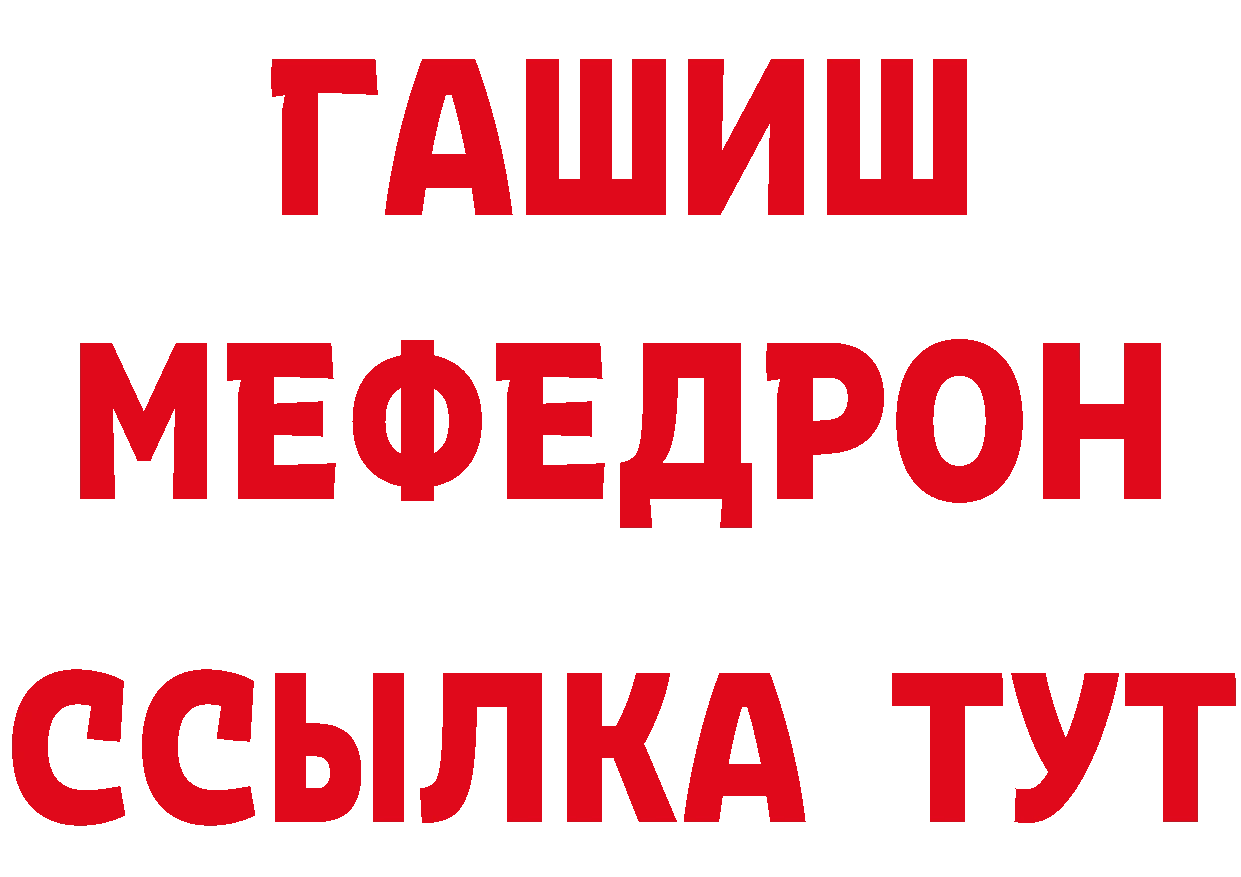 ГАШИШ
МЕФЕДРОН
ССЫЛКА ТУТ